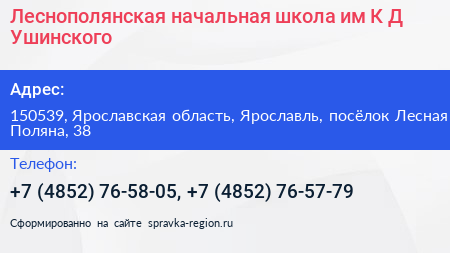 Леснополянская начальная школа им К Д Ушинского

Адрес:

150539, Ярославская область, Ярославль, посёлок Лесная Поляна, 38

Телефон:

+7 (4852) 76-58-05, +7 (4852) 76-57-79

Сформированно на сайте spravka-region.ru